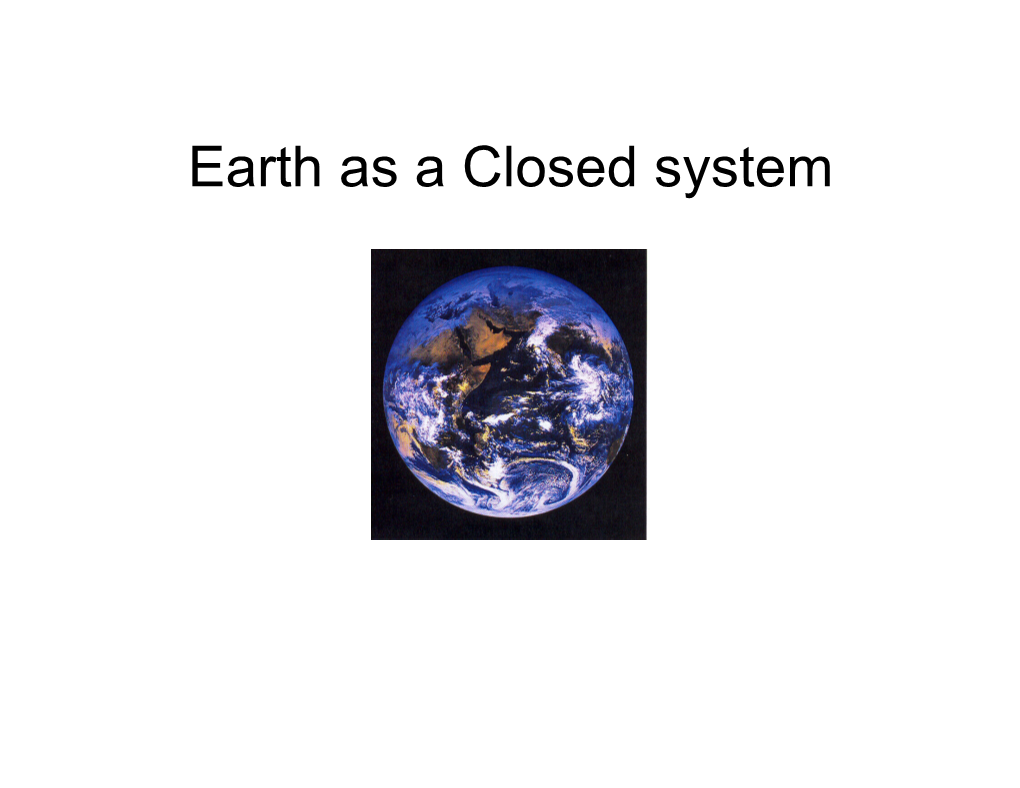 Earth as a Closed system